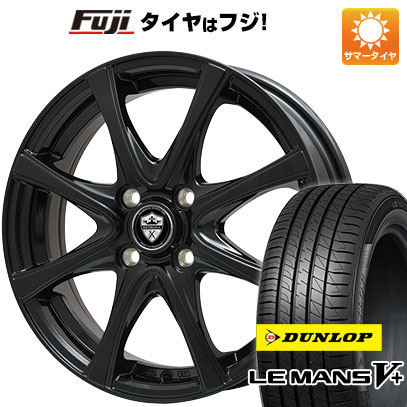 Fuji タイヤはフジ!

サマータイヤ

DUNLOP

LE MANS V+